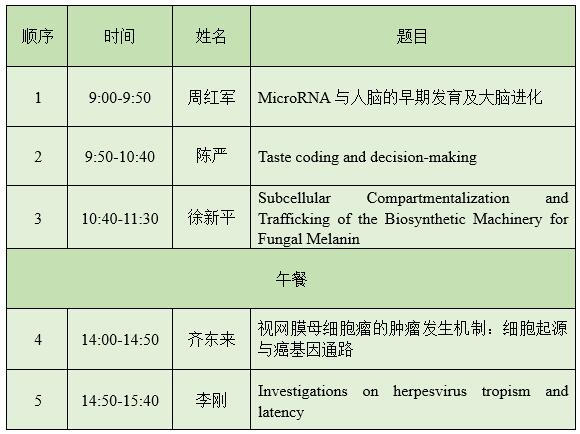 | 顺序 | 时间 | 姓名 | 题目 |
|---|---|---|---|
| 1 | 9:00-9:50 | 周红军 | MicroRNA与人脑的早期发育及大脑进化 |
| 2 | 9:50-10:40 | 陈严 | Taste coding and decision-making |
| 3 | 10:40-11:30 | 徐新平 | Subcellular Compartmentalization and Trafficking of the Biosynthetic Machinery for Fungal Melanin |
| 午餐 | | | |
| 4 | 14:00-14:50 | 齐东来 | 视网膜母细胞瘤的肿瘤发生机制：细胞起源与癌基因通路 |
| 5 | 14:50-15:40 | 李刚 | Investigations on herpesvirus tropism and latency |